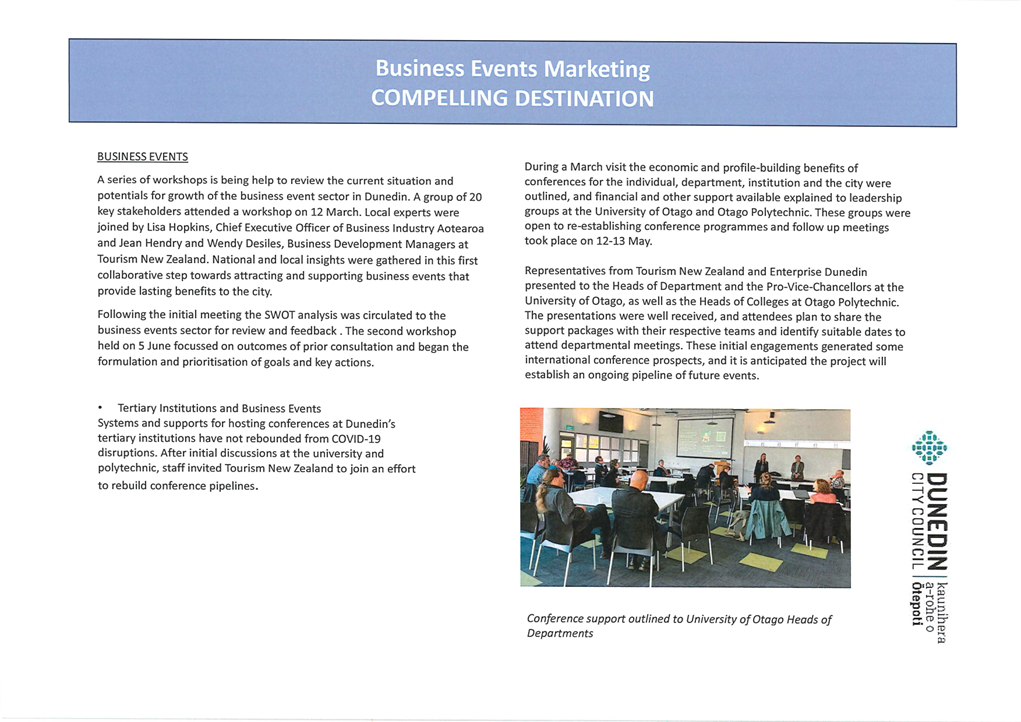 Business Events Marketing
COMPELLING DESTINATION

BUSINESS EVENTS

A series of workshops is being help to review the current situation and potentials for growth of the business event sector in Dunedin. A group of 20 key stakeholders attended a workshop on 12 March. Local experts were joined by Lisa Hopkins, Chief Executive Officer of Business Industry Aotearoa and Jean Hendry and Wendy Desiles, Business Development Managers at Tourism New Zealand. National and local insights were gathered in this first collaborative step towards attracting and supporting business events that provide lasting benefits to the city.

Following the initial meeting the SWOT analysis was circulated to the business events sector for review and feedback . The second workshop held on 5 June focussed on outcomes of prior consultation and began the formulation and prioritisation of goals and key actions.

• Tertiary Institutions and Business Events
Systems and supports for hosting conferences at Dunedin's tertiary institutions have not rebounded from COVID-19 disruptions. After initial discussions at the university and polytechnic, staff invited Tourism New Zealand to join an effort to rebuild conference pipelines.

During a March visit the economic and profile-building benefits of conferences for the individual, department, institution and the city were outlined, and financial and other support available explained to leadership groups at the University of Otago and Otago Polytechnic. These groups were open to re-establishing conference programmes and follow up meetings took place on 12-13 May.

Representatives from Tourism New Zealand and Enterprise Dunedin presented to the Heads of Department and the Pro-Vice-Chancellors at the University of Otago, as well as the Heads of Colleges at Otago Polytechnic. The presentations were well received, and attendees plan to share the support packages with their respective teams and identify suitable dates to attend departmental meetings. These initial engagements generated some international conference prospects, and it is anticipated the project will establish an ongoing pipeline of future events.

Conference support outlined to University of Otago Heads of Departments

DUNEDIN CITY COUNCIL | kaunihera a-rohe o Ōtepoti